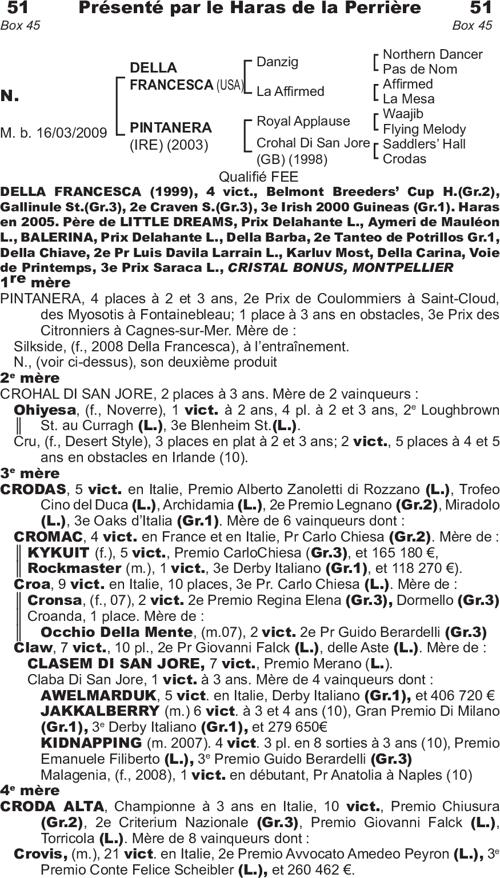 51 Présenté par le Haras de la Perrière 51
Box 45 Box 45

N.

M. b. 16/03/2009

DELLA FRANCESCA (USA)
PINTANERA (IRE) (2003)

Danzig
La Affirmed
Royal Applause
Crohal Di San Jore (GB) (1998)

Northern Dancer
Pas de Nom
Affirmed
La Mesa
Waajib
Flying Melody
Saddlers' Hall
Crodas

Qualifié FEE

DELLA FRANCESCA (1999), 4 vict., Belmont Breeders' Cup H.(Gr.2), Gallinule St.(Gr.3), 2e Craven S.(Gr.3), 3e Irish 2000 Guineas (Gr.1). Haras en 2005. Père de LITTLE DREAMS, Prix Delahante L., Aymeri de Mauléon L., BALERINA, Prix Delahante L., Della Barba, 2e Tanteo de Potrillos Gr.1, Della Chiave, 2e Pr Luis Davila Larrain L., Karluv Most, Della Carina, Voie de Printemps, 3e Prix Saraca L., CRISTAL BONUS, MONTPELLIER

1re mère
PINTANERA, 4 places à 2 et 3 ans, 2e Prix de Coulommiers à Saint-Cloud, des Myosotis à Fontainebleau; 1 place à 3 ans en obstacles, 3e Prix des Citronniers à Cagnes-sur-Mer. Mère de :
Silkside, (f., 2008 Della Francesca), à l'entraînement.
N., (voir ci-dessus), son deuxième produit

2e mère
CROHAL DI SAN JORE, 2 places à 3 ans. Mère de 2 vainqueurs :
Ohiyesa, (f., Noverre), 1 vict. à 2 ans, 4 pl. à 2 et 3 ans, 2e Loughbrown St. au Curragh (L.), 3e Blenheim St.(L.).
Cru, (f., Desert Style), 3 places en plat à 2 et 3 ans; 2 vict., 5 places à 4 et 5 ans en obstacles en Irlande (10).

3e mère
CRODAS, 5 vict. en Italie, Premio Alberto Zanoletti di Rozzano (L.), Trofeo Cino del Duca (L.), Archidamia (L.), 2e Premio Legnano (Gr.2), Miradolo (L.), 3e Oaks d'Italia (Gr.1). Mère de 6 vainqueurs dont :
CROMAC, 4 vict. en France et en Italie, Pr Carlo Chiesa (Gr.2). Mère de :
KYKUIT (f.), 5 vict., Premio CarloChiesa (Gr.3), et 165 180 €,
Rockmaster (m.), 1 vict., 3e Derby Italiano (Gr.1), et 118 270 €).
Croa, 9 vict. en Italie, 10 places, 3e Pr. Carlo Chiesa (L.). Mère de :
Cronsa, (f., 07), 2 vict. 2e Premio Regina Elena (Gr.3), Dormello (Gr.3)
Croanda, 1 place. Mère de :
Occhio Della Mente, (m.07), 2 vict. 2e Pr Guido Berardelli (Gr.3)
Claw, 7 vict., 10 pl., 2e Pr Giovanni Falck (L.), delle Aste (L.). Mère de :
CLASEM DI SAN JORE, 7 vict., Premio Merano (L.).
Claba Di San Jore, 1 vict. à 3 ans. Mère de 4 vainqueurs dont :
AWELMARDUK, 5 vict. en Italie, Derby Italiano (Gr.1), et 406 720 €
JAKKALBERRY (m.) 6 vict. à 3 et 4 ans (10), Gran Premio Di Milano (Gr.1), 3e Derby Italiano (Gr.1), et 279 650€
KIDNAPPING (m. 2007). 4 vict. 3 pl. en 8 sorties à 3 ans (10), Premio Emanuele Filiberto (L.), 3e Premio Guido Berardelli (Gr.3)
Malagenia, (f., 2008), 1 vict. en débutant, Pr Anatolia à Naples (10)

4e mère
CRODA ALTA, Championne à 3 ans en Italie, 10 vict., Premio Chiusura (Gr.2), 2e Criterium Nazionale (Gr.3), Premio Giovanni Falck (L.), Torricola (L.). Mère de 8 vainqueurs dont :
Crovis, (m.), 21 vict. en Italie, 2e Premio Avvocato Amedeo Peyron (L.), 3e Premio Conte Felice Scheibler (L.), et 260 462 €.